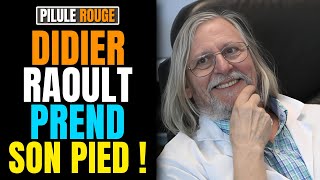 PILULE ROUGE

DIDIER
RAOULT
PREND
SON PIED !